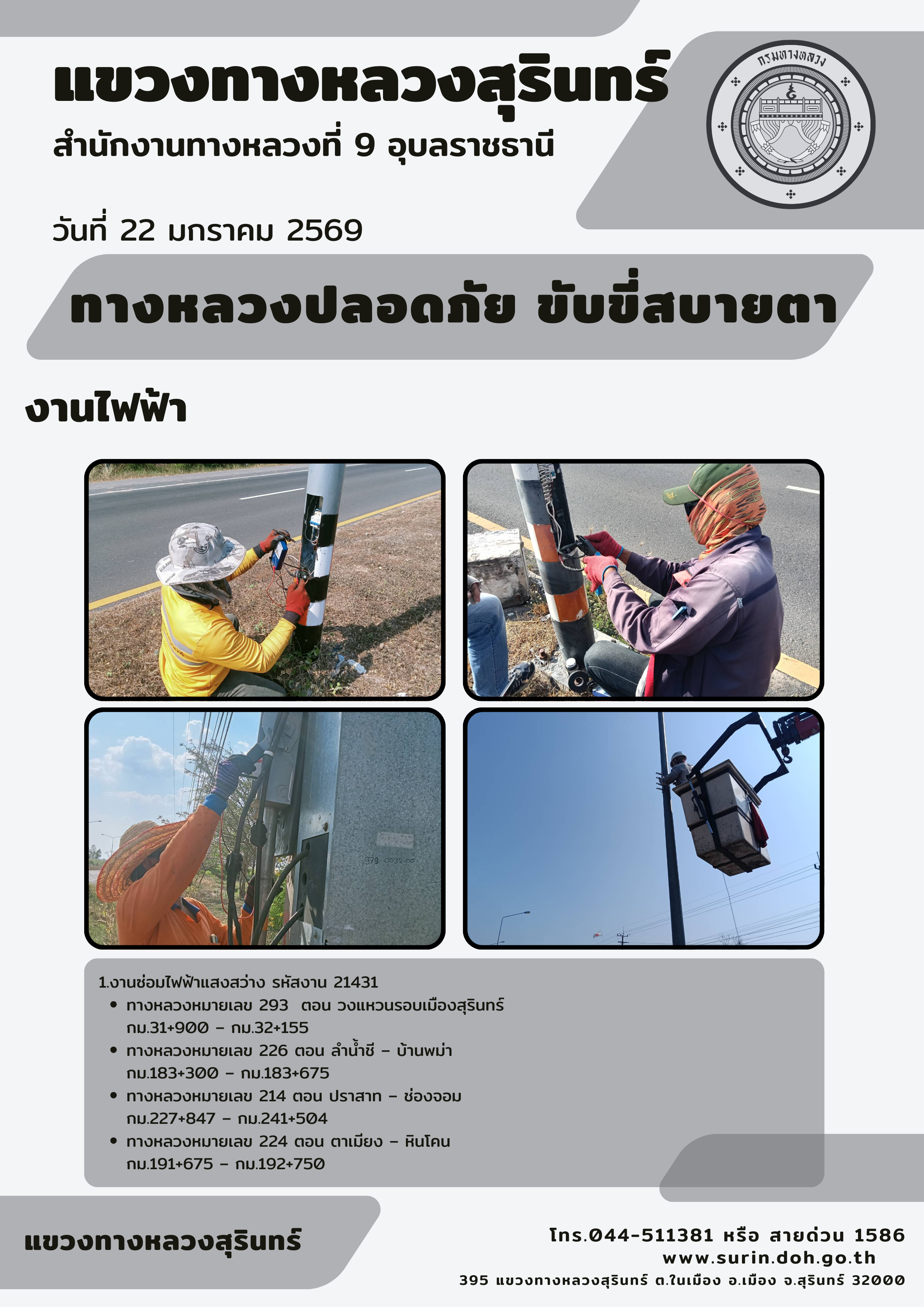 แขวงทางหลวงสุรินทร์

สำนักงานทางหลวงที่ 9 อุบลราชธานี

กรมทางหลวง

วันที่ 22 มกราคม 2569

ทางหลวงปลอดภัย ขับขี่สบายตา

งานไฟฟ้า

979-0032-00

1.งานซ่อมไฟฟ้าแสงสว่าง รหัสงาน 21431
• ทางหลวงหมายเลข 293 ตอน วงแหวนรอบเมืองสุรินทร์ กม.31+900 – กม.32+155
• ทางหลวงหมายเลข 226 ตอน ลำน้ำชี – บ้านพม่า กม.183+300 – กม.183+675
• ทางหลวงหมายเลข 214 ตอน ปราสาท – ช่องจอม กม.227+847 – กม.241+504
• ทางหลวงหมายเลข 224 ตอน ตาเมียง – หินโคน กม.191+675 – กม.192+750

แขวงทางหลวงสุรินทร์

โทร.044-511381 หรือ สายด่วน 1586
www.surin.doh.go.th
395 แขวงทางหลวงสุรินทร์ ต.ในเมือง อ.เมือง จ.สุรินทร์ 32000